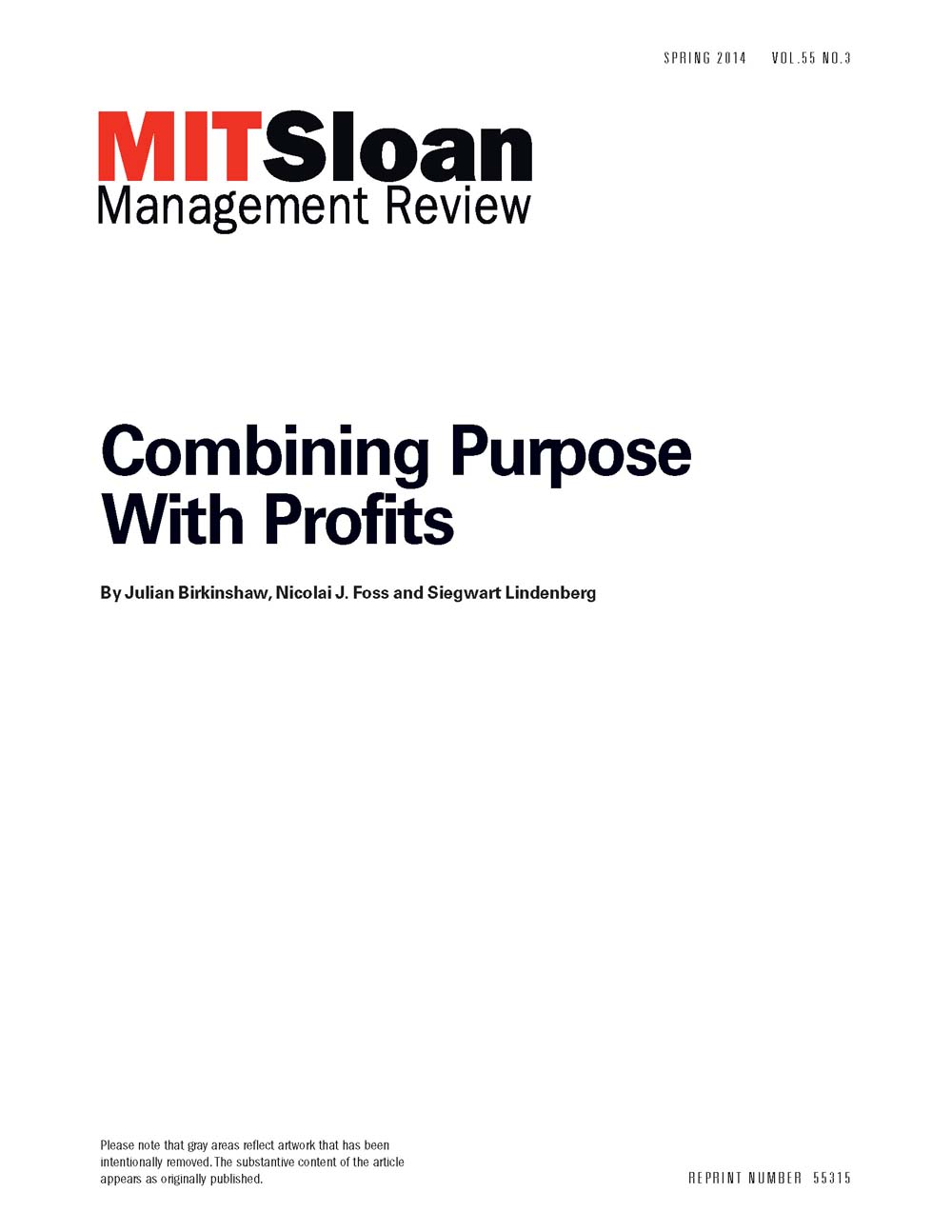 SPRING 2014 VOL.55 NO.3

MITSloan
Management Review

Combining Purpose With Profits

By Julian Birkinshaw, Nicolai J. Foss and Siegwart Lindenberg

Please note that gray areas reflect artwork that has been intentionally removed. The substantive content of the article appears as originally published.

REPRINT NUMBER 55315